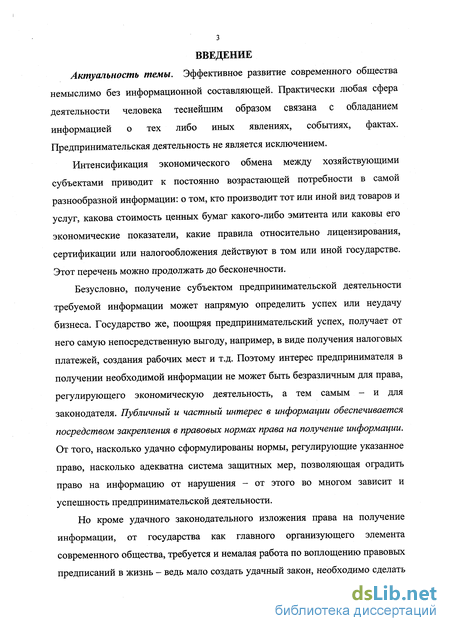 3

ВВЕДЕНИЕ

Актуальность темы. Эффективное развитие современного общества немыслимо без информационной составляющей. Практически любая сфера деятельности человека теснейшим образом связана с обладанием информацией о тех либо иных явлениях, событиях, фактах. Предпринимательская деятельность не является исключением.

Интенсификация экономического обмена между хозяйствующими субъектами приводит к постоянно возрастающей потребности в самой разнообразной информации: о том, кто производит тот или иной вид товаров и услуг, какова стоимость ценных бумаг какого-либо эмитента или каковы его экономические показатели, какие правила относительно лицензирования, сертификации или налогообложения действуют в том или иной государстве. Этот перечень можно продолжать до бесконечности.

Безусловно, получение субъектом предпринимательской деятельности требуемой информации может напрямую определить успех или неудачу бизнеса. Государство же, поощряя предпринимательский успех, получает от него самую непосредственную выгоду, например, в виде получения налоговых платежей, создания рабочих мест и т.д. Поэтому интерес предпринимателя в получении необходимой информации не может быть безразличным для права, регулирующего экономическую деятельность, а тем самым – и для законодателя. Публичный и частный интерес в информации обеспечивается посредством закрепления в правовых нормах права на получение информации. От того, насколько удачно сформулированы нормы, регулирующие указанное право, насколько адекватна система защитных мер, позволяющая оградить право на информацию от нарушения – от этого во многом зависит и успешность предпринимательской деятельности.

Но кроме удачного законодательного изложения права на получение информации, от государства как главного организующего элемента современного общества, требуется и немалая работа по воплощению правовых предписаний в жизнь – ведь мало создать удачный закон, необходимо сделать

dsLib.net
библиотека диссертаций